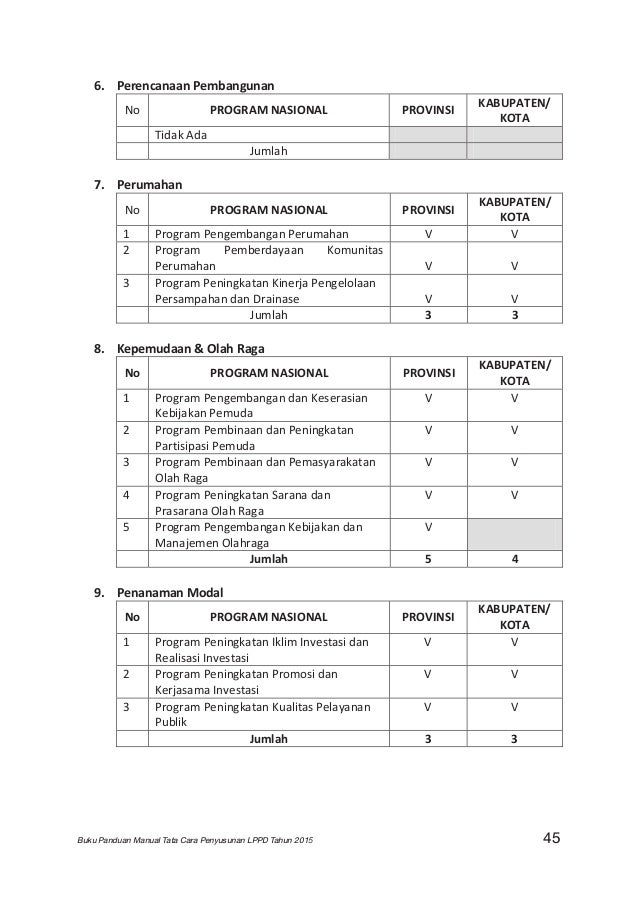 6. Perencanaan Pembangunan

| No | PROGRAM NASIONAL | PROVINSI | KABUPATEN/ KOTA |
|---|---|---|---|
| | Tidak Ada | | |
| | Jumlah | | |

7. Perumahan

| No | PROGRAM NASIONAL | PROVINSI | KABUPATEN/ KOTA |
|---|---|---|---|
| 1 | Program Pengembangan Perumahan | V | V |
| 2 | Program Pemberdayaan Komunitas Perumahan | V | V |
| 3 | Program Peningkatan Kinerja Pengelolaan Persampahan dan Drainase | V | V |
| | Jumlah | 3 | 3 |

8. Kepemudaan & Olah Raga

| No | PROGRAM NASIONAL | PROVINSI | KABUPATEN/ KOTA |
|---|---|---|---|
| 1 | Program Pengembangan dan Keserasian Kebijakan Pemuda | V | V |
| 2 | Program Pembinaan dan Peningkatan Partisipasi Pemuda | V | V |
| 3 | Program Pembinaan dan Pemasyarakatan Olah Raga | V | V |
| 4 | Program Peningkatan Sarana dan Prasarana Olah Raga | V | V |
| 5 | Program Pengembangan Kebijakan dan Manajemen Olahraga | V | |
| | Jumlah | 5 | 4 |

9. Penanaman Modal

| No | PROGRAM NASIONAL | PROVINSI | KABUPATEN/ KOTA |
|---|---|---|---|
| 1 | Program Peningkatan Iklim Investasi dan Realisasi Investasi | V | V |
| 2 | Program Peningkatan Promosi dan Kerjasama Investasi | V | V |
| 3 | Program Peningkatan Kualitas Pelayanan Publik | V | V |
| | Jumlah | 3 | 3 |

Buku Panduan Manual Tata Cara Penyusunan LPPD Tahun 2015 45